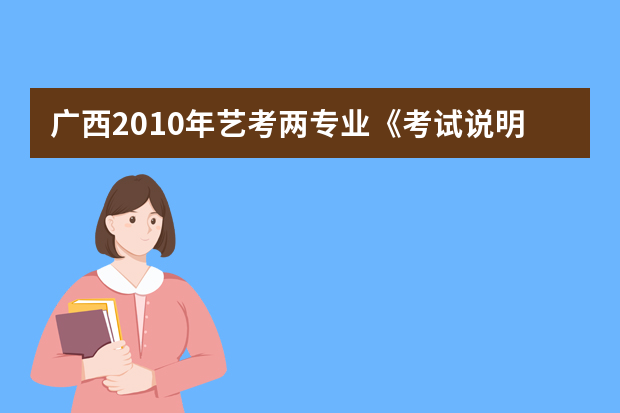 广西2010年艺考两专业《考试说明